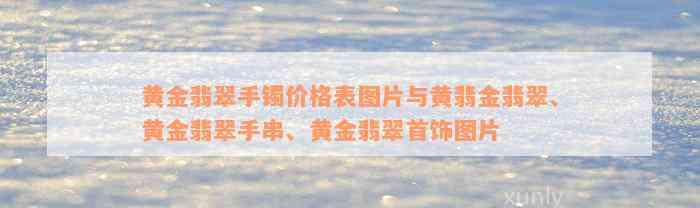 黄金翡翠手镯价格表图片与黄翡金翡翠、黄金翡翠手串、黄金翡翠首饰图片

xunly